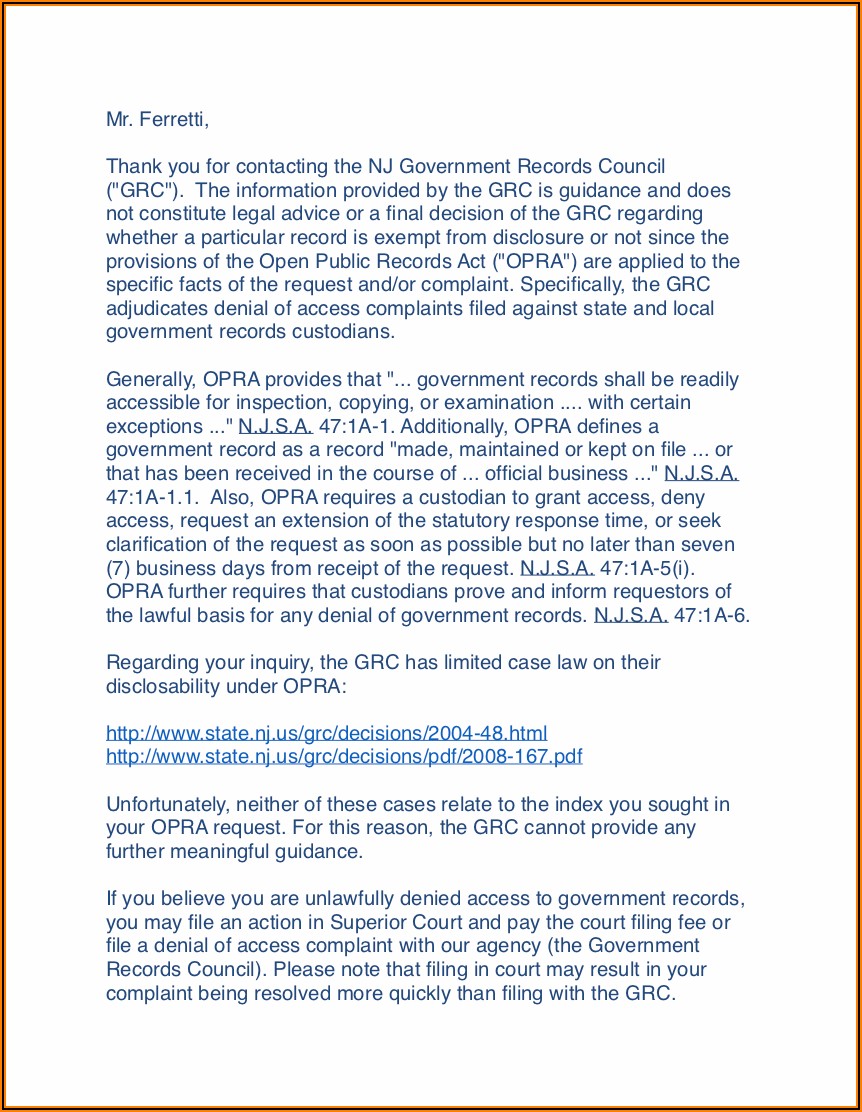 Mr. Ferretti,

Thank you for contacting the NJ Government Records Council ("GRC"). The information provided by the GRC is guidance and does not constitute legal advice or a final decision of the GRC regarding whether a particular record is exempt from disclosure or not since the provisions of the Open Public Records Act ("OPRA") are applied to the specific facts of the request and/or complaint. Specifically, the GRC adjudicates denial of access complaints filed against state and local government records custodians.

Generally, OPRA provides that "... government records shall be readily accessible for inspection, copying, or examination .... with certain exceptions ..." N.J.S.A. 47:1A-1. Additionally, OPRA defines a government record as a record "made, maintained or kept on file ... or that has been received in the course of ... official business ..." N.J.S.A. 47:1A-1.1. Also, OPRA requires a custodian to grant access, deny access, request an extension of the statutory response time, or seek clarification of the request as soon as possible but no later than seven (7) business days from receipt of the request. N.J.S.A. 47:1A-5(i). OPRA further requires that custodians prove and inform requestors of the lawful basis for any denial of government records. N.J.S.A. 47:1A-6.

Regarding your inquiry, the GRC has limited case law on their disclosability under OPRA:

http://www.state.nj.us/grc/decisions/2004-48.html
http://www.state.nj.us/grc/decisions/pdf/2008-167.pdf

Unfortunately, neither of these cases relate to the index you sought in your OPRA request. For this reason, the GRC cannot provide any further meaningful guidance.

If you believe you are unlawfully denied access to government records, you may file an action in Superior Court and pay the court filing fee or file a denial of access complaint with our agency (the Government Records Council). Please note that filing in court may result in your complaint being resolved more quickly than filing with the GRC.